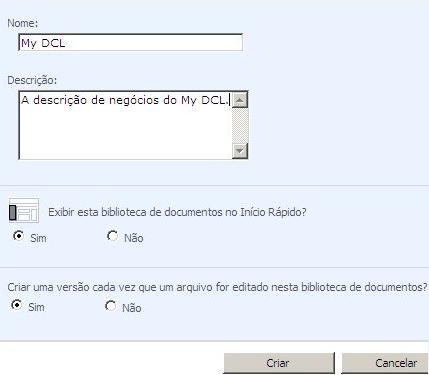 Nome:

My DCL

Descrição:

A descrição de negócios do My DCL.

Exibir esta biblioteca de documentos no Início Rápido?

Sim

Não

Criar uma versão cada vez que um arquivo for editado nesta biblioteca de documentos?

Sim

Não

Criar

Cancelar